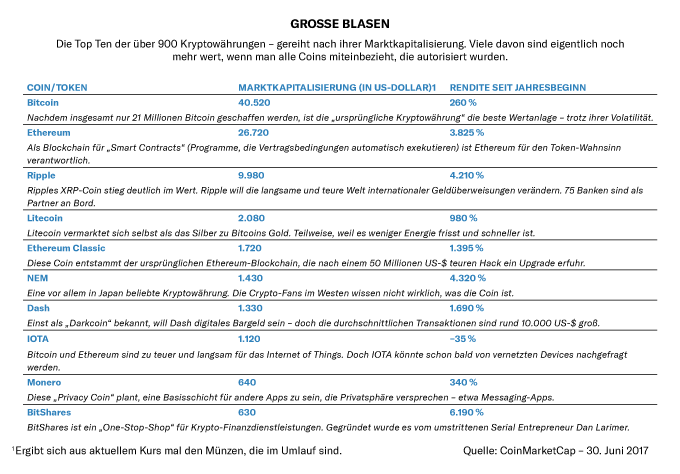 GROSSE BLASEN

Die Top Ten der über 900 Kryptowährungen – gereiht nach ihrer Marktkapitalisierung. Viele davon sind eigentlich noch mehr wert, wenn man alle Coins miteinbezieht, die autorisiert wurden.

| COIN/TOKEN | MARKTKAPITALISIERUNG (IN US-DOLLAR)1 | RENDITE SEIT JAHRESBEGINN |
|---|---|---|
| Bitcoin | 40.520 | 260 % |
| Nachdem insgesamt nur 21 Millionen Bitcoin geschaffen werden, ist die „ursprüngliche Kryptowährung" die beste Wertanlage – trotz ihrer Volatilität. | | |
| Ethereum | 26.720 | 3.825 % |
| Als Blockchain für „Smart Contracts" (Programme, die Vertragsbedingungen automatisch exekutieren) ist Ethereum für den Token-Wahnsinn verantwortlich. | | |
| Ripple | 9.980 | 4.210 % |
| Ripples XRP-Coin stieg deutlich im Wert. Ripple will die langsame und teure Welt internationaler Geldüberweisungen verändern. 75 Banken sind als Partner an Bord. | | |
| Litecoin | 2.080 | 980 % |
| Litecoin vermarktet sich selbst als das Silber zu Bitcoins Gold. Teilweise, weil es weniger Energie frisst und schneller ist. | | |
| Ethereum Classic | 1.720 | 1.395 % |
| Diese Coin entstammt der ursprünglichen Ethereum-Blockchain, die nach einem 50 Millionen US-$ teuren Hack ein Upgrade erfuhr. | | |
| NEM | 1.430 | 4.320 % |
| Eine vor allem in Japan beliebte Kryptowährung. Die Crypto-Fans im Westen wissen nicht wirklich, was die Coin ist. | | |
| Dash | 1.330 | 1.690 % |
| Einst als „Darkcoin" bekannt, will Dash digitales Bargeld sein – doch die durchschnittlichen Transaktionen sind rund 10.000 US-$ groß. | | |
| IOTA | 1.120 | –35 % |
| Bitcoin und Ethereum sind zu teuer und langsam für das Internet of Things. Doch IOTA könnte schon bald von vernetzten Devices nachgefragt werden. | | |
| Monero | 640 | 340 % |
| Diese „Privacy Coin" plant, eine Basisschicht für andere Apps zu sein, die Privatsphäre versprechen – etwa Messaging-Apps. | | |
| BitShares | 630 | 6.190 % |
| BitShares ist ein „One-Stop-Shop" für Krypto-Finanzdienstleistungen. Gegründet wurde es vom umstrittenen Serial Entrepreneur Dan Larimer. | | |

¹Ergibt sich aus aktuellem Kurs mal den Münzen, die im Umlauf sind.

Quelle: CoinMarketCap – 30. Juni 2017